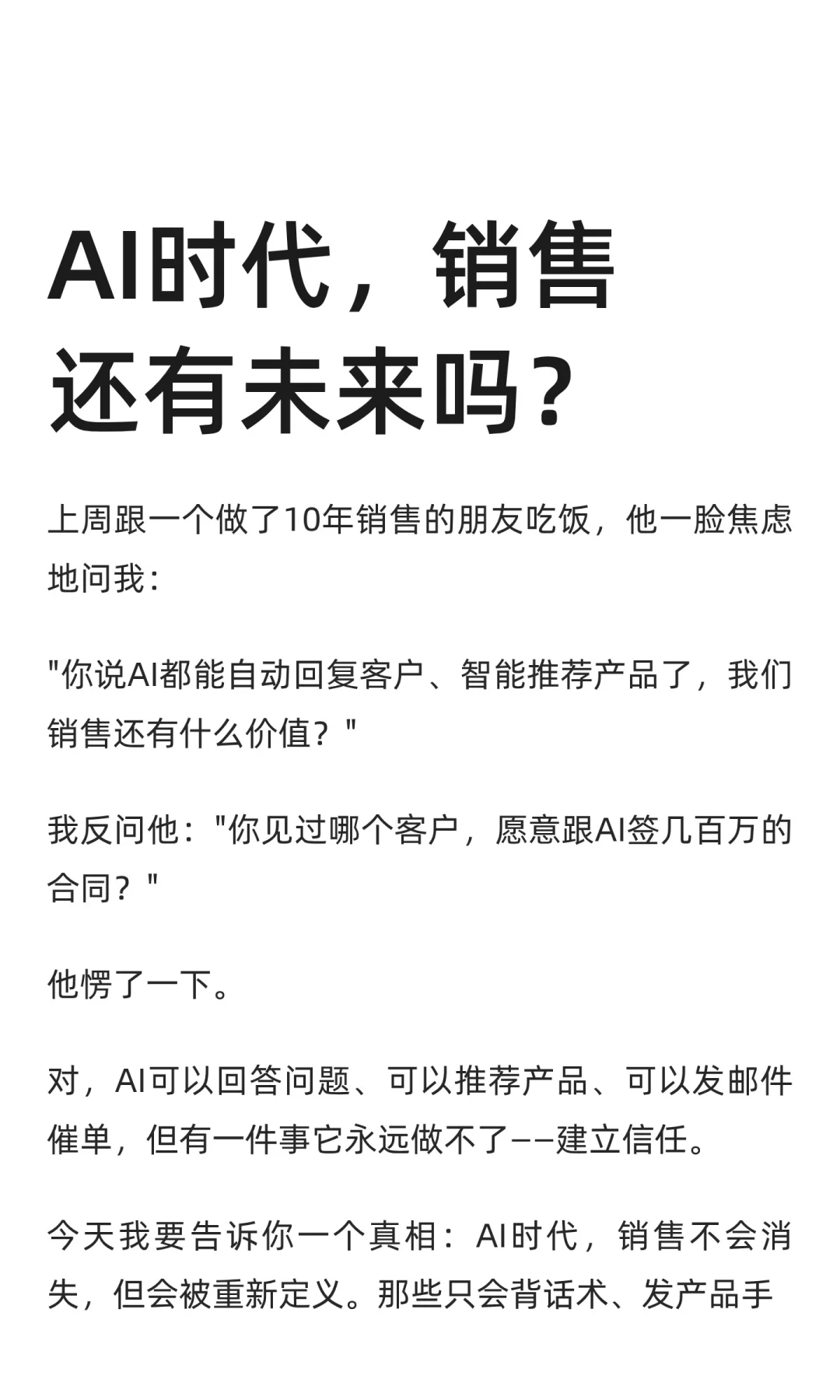 AI时代，销售还有未来吗？

上周跟一个做了10年销售的朋友吃饭，他一脸焦虑地问我：

"你说AI都能自动回复客户、智能推荐产品了，我们销售还有什么价值？"

我反问他："你见过哪个客户，愿意跟AI签几百万的合同？"

他愣了一下。

对，AI可以回答问题、可以推荐产品、可以发邮件催单，但有一件事它永远做不了——建立信任。

今天我要告诉你一个真相：AI时代，销售不会消失，但会被重新定义。那些只会背话术、发产品手